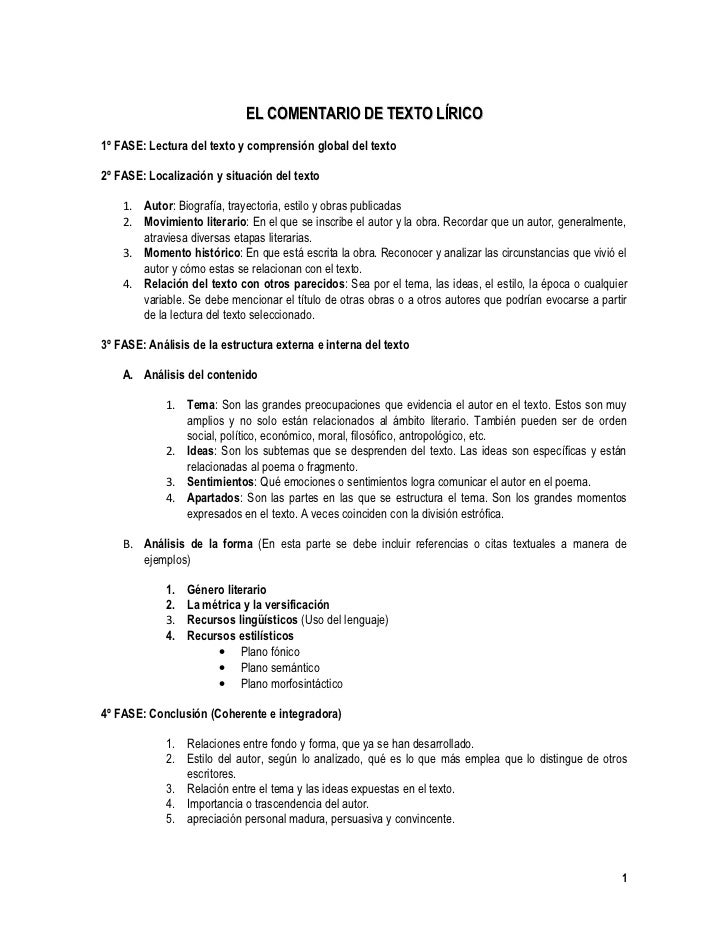 EL COMENTARIO DE TEXTO LÍRICO

1° FASE: Lectura del texto y comprensión global del texto

2° FASE: Localización y situación del texto

1. Autor: Biografía, trayectoria, estilo y obras publicadas
2. Movimiento literario: En el que se inscribe el autor y la obra. Recordar que un autor, generalmente, atraviesa diversas etapas literarias.
3. Momento histórico: En que está escrita la obra. Reconocer y analizar las circunstancias que vivió el autor y cómo estas se relacionan con el texto.
4. Relación del texto con otros parecidos: Sea por el tema, las ideas, el estilo, la época o cualquier variable. Se debe mencionar el título de otras obras o a otros autores que podrían evocarse a partir de la lectura del texto seleccionado.

3° FASE: Análisis de la estructura externa e interna del texto

A. Análisis del contenido

1. Tema: Son las grandes preocupaciones que evidencia el autor en el texto. Estos son muy amplios y no solo están relacionados al ámbito literario. También pueden ser de orden social, político, económico, moral, filosófico, antropológico, etc.
2. Ideas: Son los subtemas que se desprenden del texto. Las ideas son específicas y están relacionadas al poema o fragmento.
3. Sentimientos: Qué emociones o sentimientos logra comunicar el autor en el poema.
4. Apartados: Son las partes en las que se estructura el tema. Son los grandes momentos expresados en el texto. A veces coinciden con la división estrófica.

B. Análisis de la forma (En esta parte se debe incluir referencias o citas textuales a manera de ejemplos)

1. Género literario
2. La métrica y la versificación
3. Recursos lingüísticos (Uso del lenguaje)
4. Recursos estilísticos
• Plano fónico
• Plano semántico
• Plano morfosintáctico

4° FASE: Conclusión (Coherente e integradora)

1. Relaciones entre fondo y forma, que ya se han desarrollado.
2. Estilo del autor, según lo analizado, qué es lo que más emplea que lo distingue de otros escritores.
3. Relación entre el tema y las ideas expuestas en el texto.
4. Importancia o trascendencia del autor.
5. apreciación personal madura, persuasiva y convincente.

1